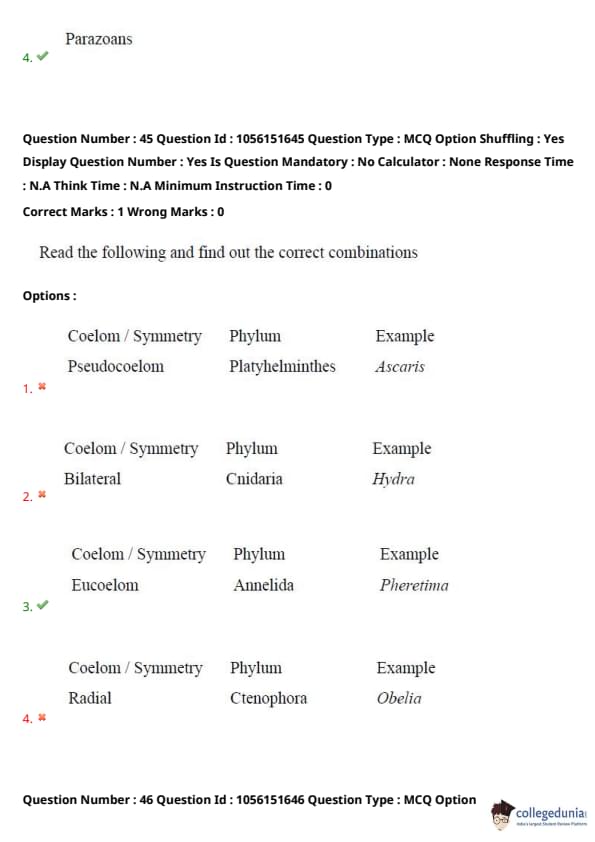 Parazoans
4. ✔

Question Number : 45 Question Id : 1056151645 Question Type : MCQ Option Shuffling : Yes Display Question Number : Yes Is Question Mandatory : No Calculator : None Response Time : N.A Think Time : N.A Minimum Instruction Time : 0

Correct Marks : 1 Wrong Marks : 0

Read the following and find out the correct combinations

Options :

| Coelom / Symmetry | Phylum | Example |
|---|---|---|
| Pseudocoelom | Platyhelminthes | Ascaris |

1. ✖

| Coelom / Symmetry | Phylum | Example |
|---|---|---|
| Bilateral | Cnidaria | Hydra |

2. ✖

| Coelom / Symmetry | Phylum | Example |
|---|---|---|
| Eucoelom | Annelida | Pheretima |

3. ✔

| Coelom / Symmetry | Phylum | Example |
|---|---|---|
| Radial | Ctenophora | Obelia |

4. ✖

Question Number : 46 Question Id : 1056151646 Question Type : MCQ Option

collegedunia
India's largest Student Review Platform